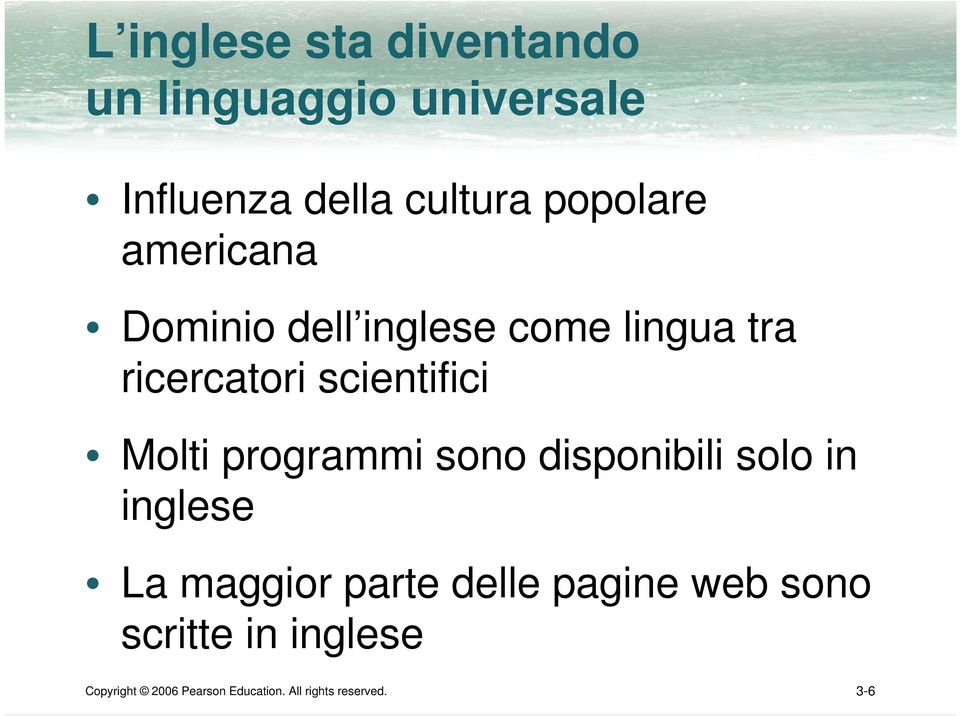 L’inglese sta diventando un linguaggio universale

• Influenza della cultura popolare americana

• Dominio dell’inglese come lingua tra ricercatori scientifici

• Molti programmi sono disponibili solo in inglese

• La maggior parte delle pagine web sono scritte in inglese

Copyright © 2006 Pearson Education. All rights reserved.

3-6